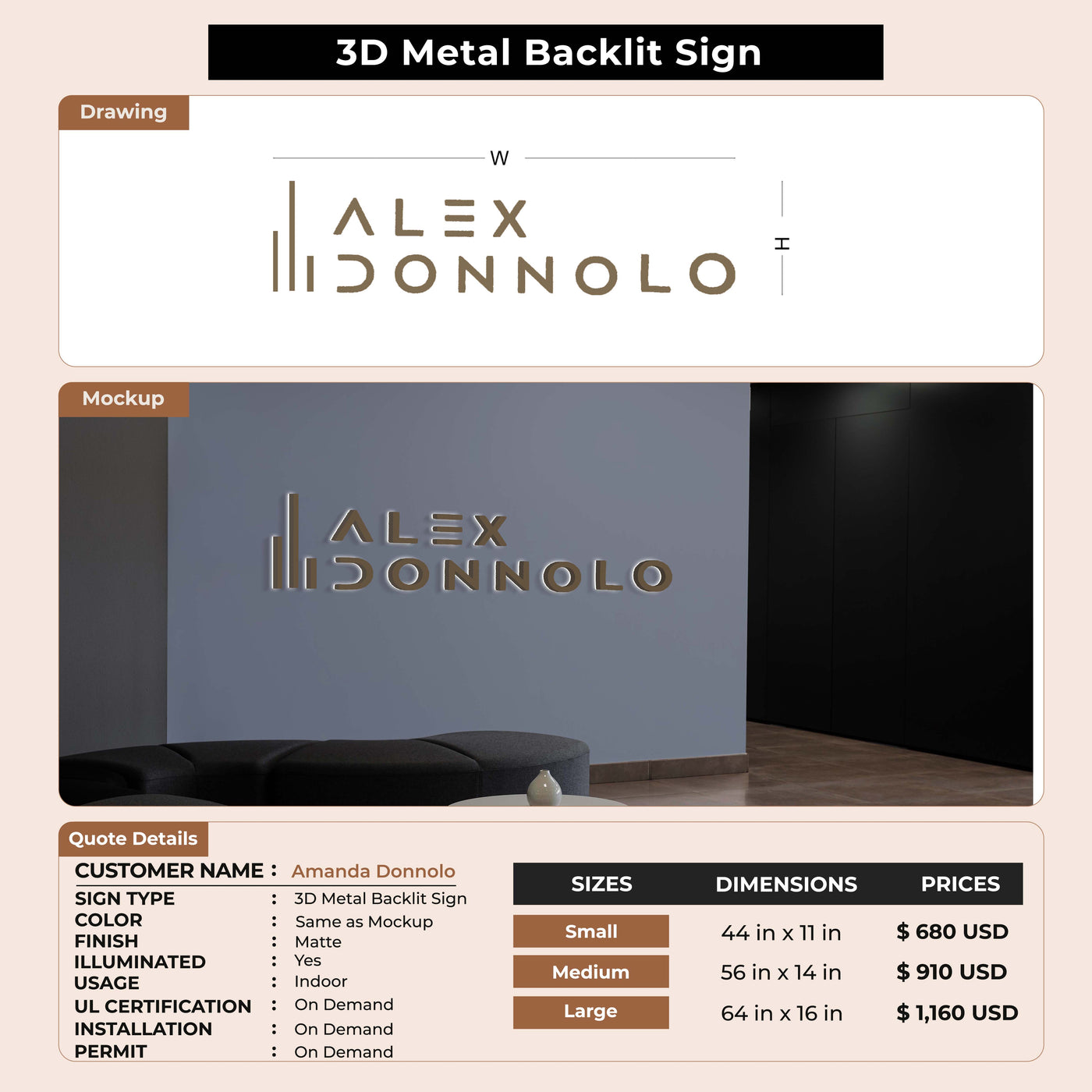 3D Metal Backlit Sign

Drawing

W

ALEX
DONNOLO

H

Mockup

ALEX
DONNOLO

Quote Details

CUSTOMER NAME : Amanda Donnolo
SIGN TYPE : 3D Metal Backlit Sign
COLOR : Same as Mockup
FINISH : Matte
ILLUMINATED : Yes
USAGE : Indoor
UL CERTIFICATION : On Demand
INSTALLATION : On Demand
PERMIT : On Demand

| SIZES | DIMENSIONS | PRICES |
|---|---|---|
| Small | 44 in x 11 in | $ 680 USD |
| Medium | 56 in x 14 in | $ 910 USD |
| Large | 64 in x 16 in | $ 1,160 USD |